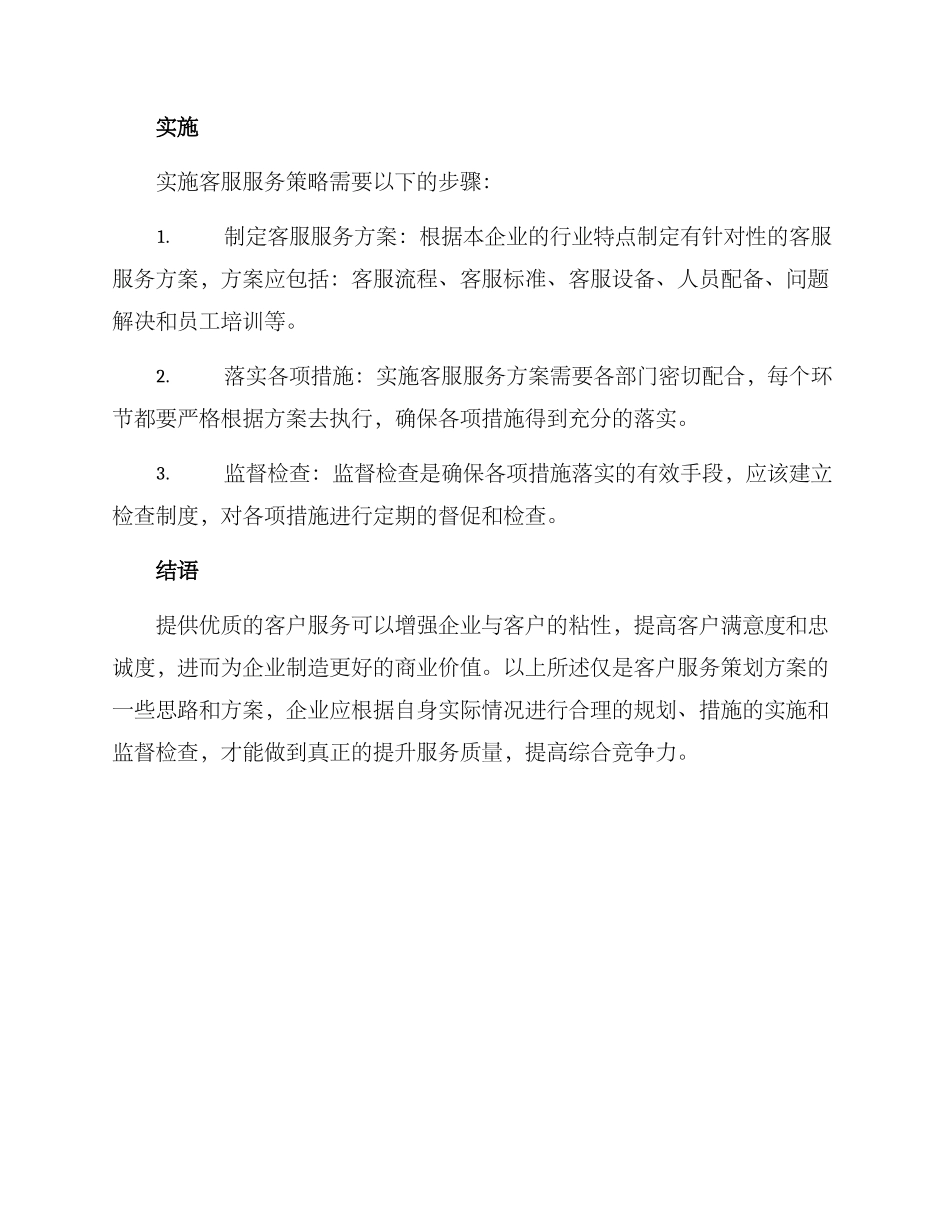 实施

实施客服服务策略需要以下的步骤：

1. 制定客服服务方案：根据本企业的行业特点制定有针对性的客服服务方案，方案应包括：客服流程、客服标准、客服设备、人员配备、问题解决和员工培训等。

2. 落实各项措施：实施客服服务方案需要各部门密切配合，每个环节都要严格根据方案去执行，确保各项措施得到充分的落实。

3. 监督检查：监督检查是确保各项措施落实的有效手段，应该建立检查制度，对各项措施进行定期的督促和检查。

结语

提供优质的客户服务可以增强企业与客户的粘性，提高客户满意度和忠诚度，进而为企业制造更好的商业价值。以上所述仅是客户服务策划方案的一些思路和方案，企业应根据自身实际情况进行合理的规划、措施的实施和监督检查，才能做到真正的提升服务质量，提高综合竞争力。